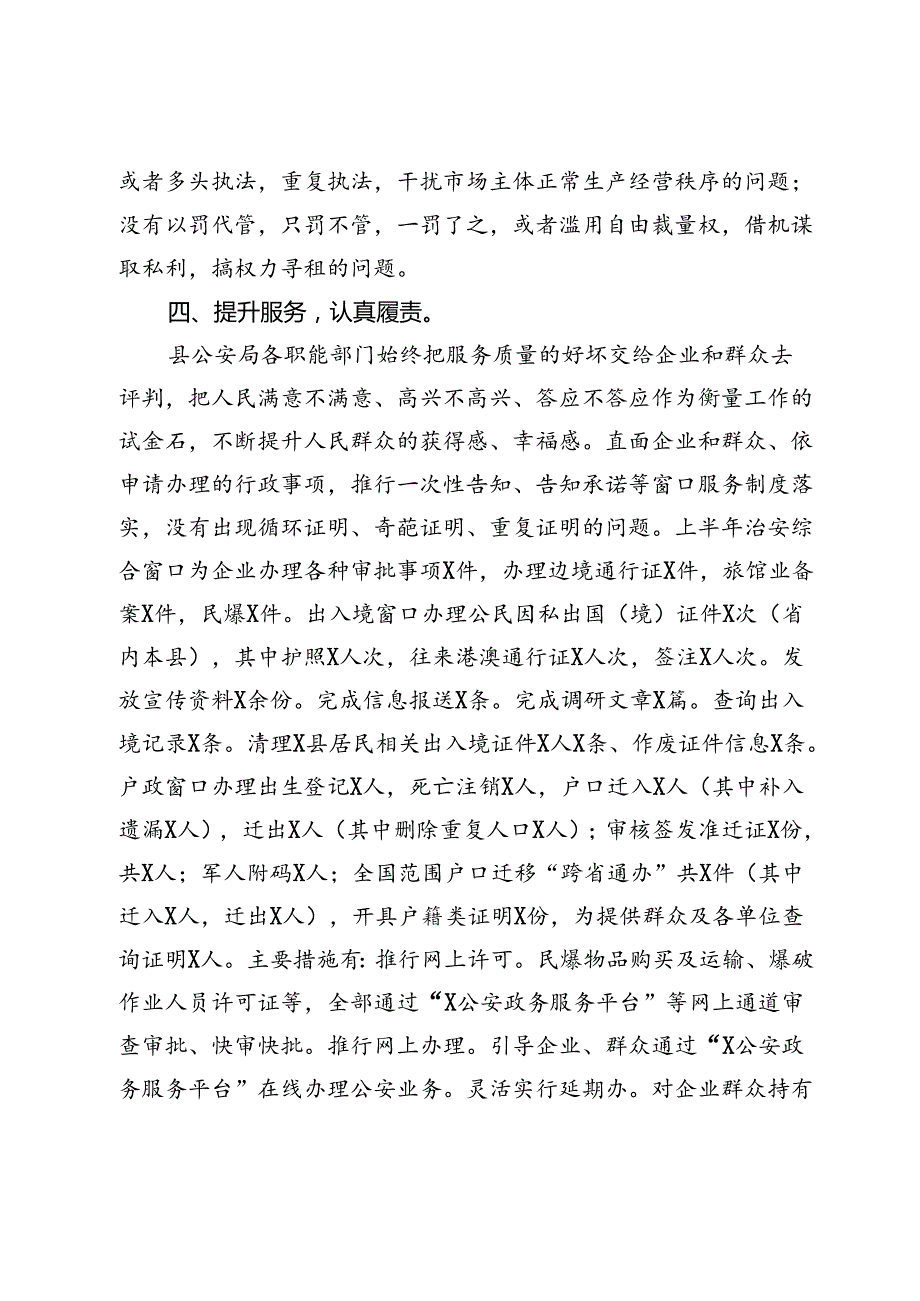 或者多头执法，重复执法，干扰市场主体正常生产经营秩序的问题；没有以罚代管，只罚不管，一罚了之，或者滥用自由裁量权，借机谋取私利，搞权力寻租的问题。

四、提升服务，认真履责。

县公安局各职能部门始终把服务质量的好坏交给企业和群众去评判，把人民满意不满意、高兴不高兴、答应不答应作为衡量工作的试金石，不断提升人民群众的获得感、幸福感。直面企业和群众、依申请办理的行政事项，推行一次性告知、告知承诺等窗口服务制度落实，没有出现循环证明、奇葩证明、重复证明的问题。上半年治安综合窗口为企业办理各种审批事项X件，办理边境通行证X件，旅馆业备案X件，民爆X件。出入境窗口办理公民因私出国（境）证件X次（省内本县），其中护照X人次，往来港澳通行证X人次，签注X人次。发放宣传资料X余份。完成信息报送X条。完成调研文章X篇。查询出入境记录X条。清理X县居民相关出入境证件X人X条、作废证件信息X条。户政窗口办理出生登记X人，死亡注销X人，户口迁入X人（其中补入遗漏X人），迁出X人（其中删除重复人口X人）；审核签发准迁证X份，共X人；军人附码X人；全国范围户口迁移“跨省通办”共X件（其中迁入X人，迁出X人），开具户籍类证明X份，为提供群众及各单位查询证明X人。主要措施有：推行网上许可。民爆物品购买及运输、爆破作业人员许可证等，全部通过“X公安政务服务平台”等网上通道审查审批、快审快批。推行网上办理。引导企业、群众通过“X公安政务服务平台”在线办理公安业务。灵活实行延期办。对企业群众持有